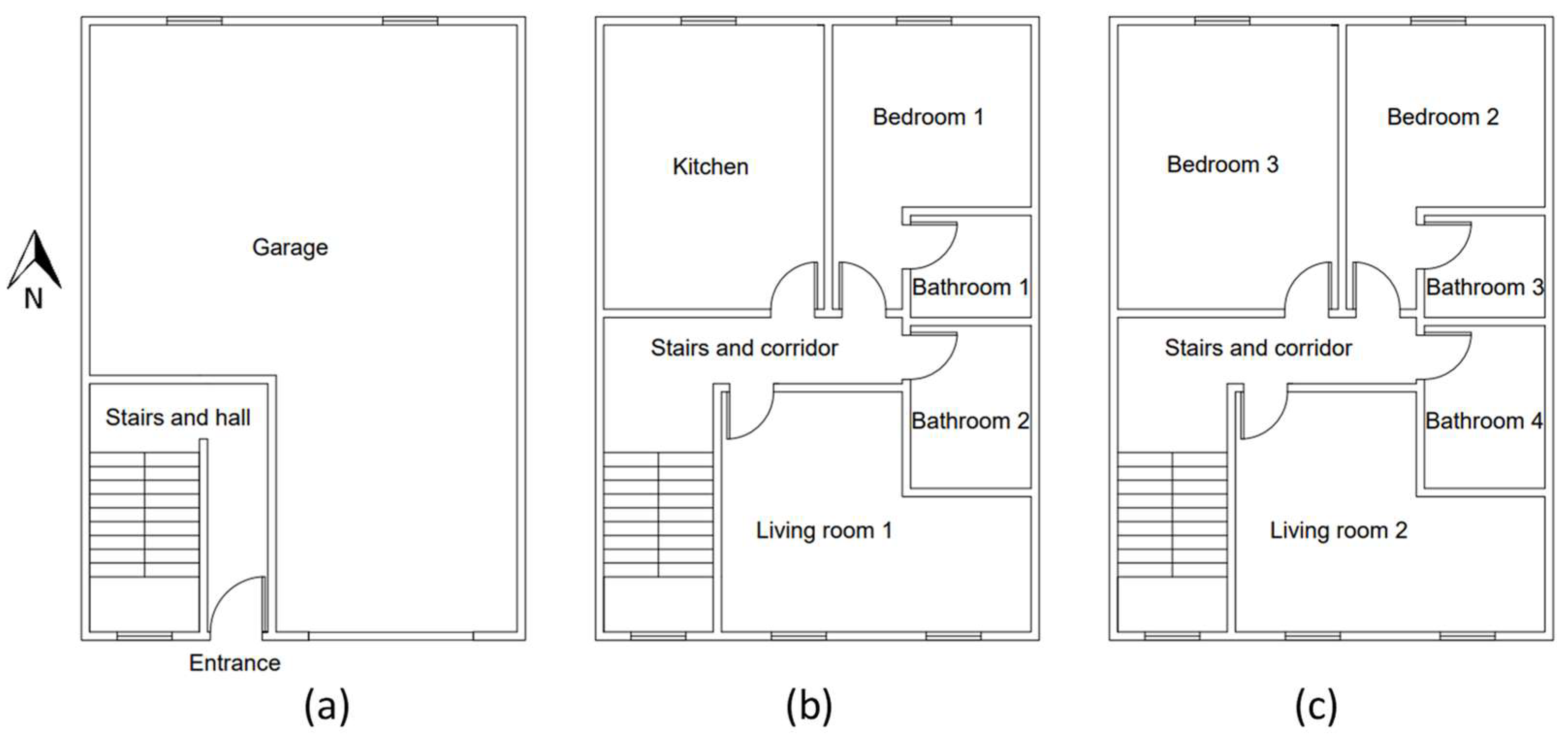 N

Garage

Stairs and hall

Entrance

(a)

Kitchen

Bedroom 1

Bathroom 1

Stairs and corridor

Bathroom 2

Living room 1

(b)

Bedroom 3

Bedroom 2

Bathroom 3

Stairs and corridor

Bathroom 4

Living room 2

(c)